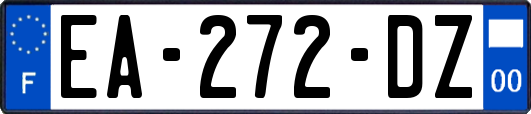 F
EA-272-DZ
00